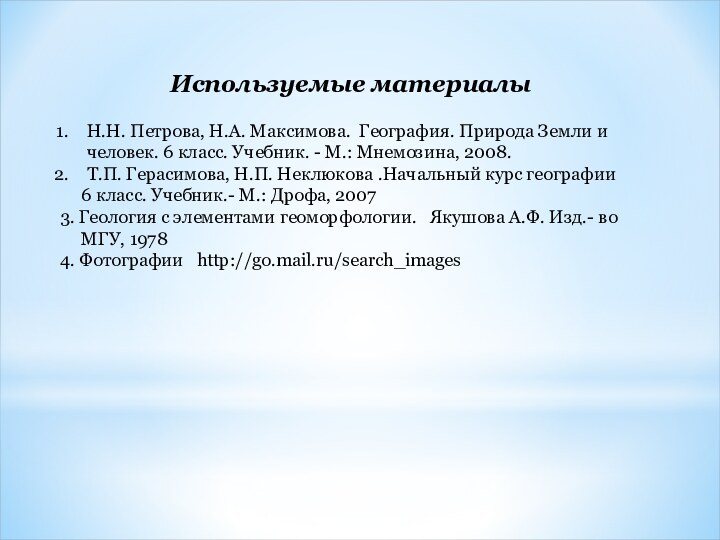 Используемые материалы

1. Н.Н. Петрова, Н.А. Максимова. География. Природа Земли и человек. 6 класс. Учебник. - М.: Мнемозина, 2008.
2. Т.П. Герасимова, Н.П. Неклюкова .Начальный курс географии 6 класс. Учебник.- М.: Дрофа, 2007
3. Геология с элементами геоморфологии. Якушова А.Ф. Изд.- во МГУ, 1978
4. Фотографии http://go.mail.ru/search_images